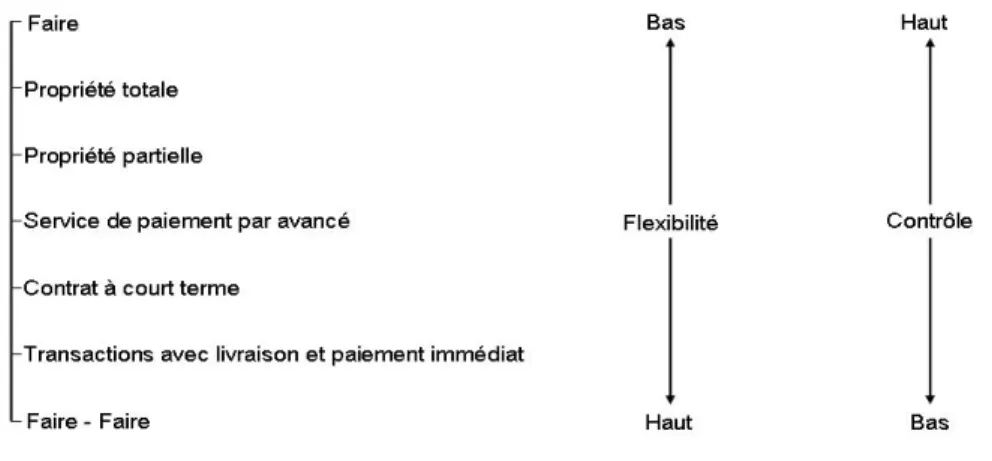 Faire
Propriété totale
Propriété partielle
Service de paiement par avancé
Contrat à court terme
Transactions avec livraison et paiement immédiat
Faire - Faire

Bas
Flexibilité
Haut

Haut
Contrôle
Bas